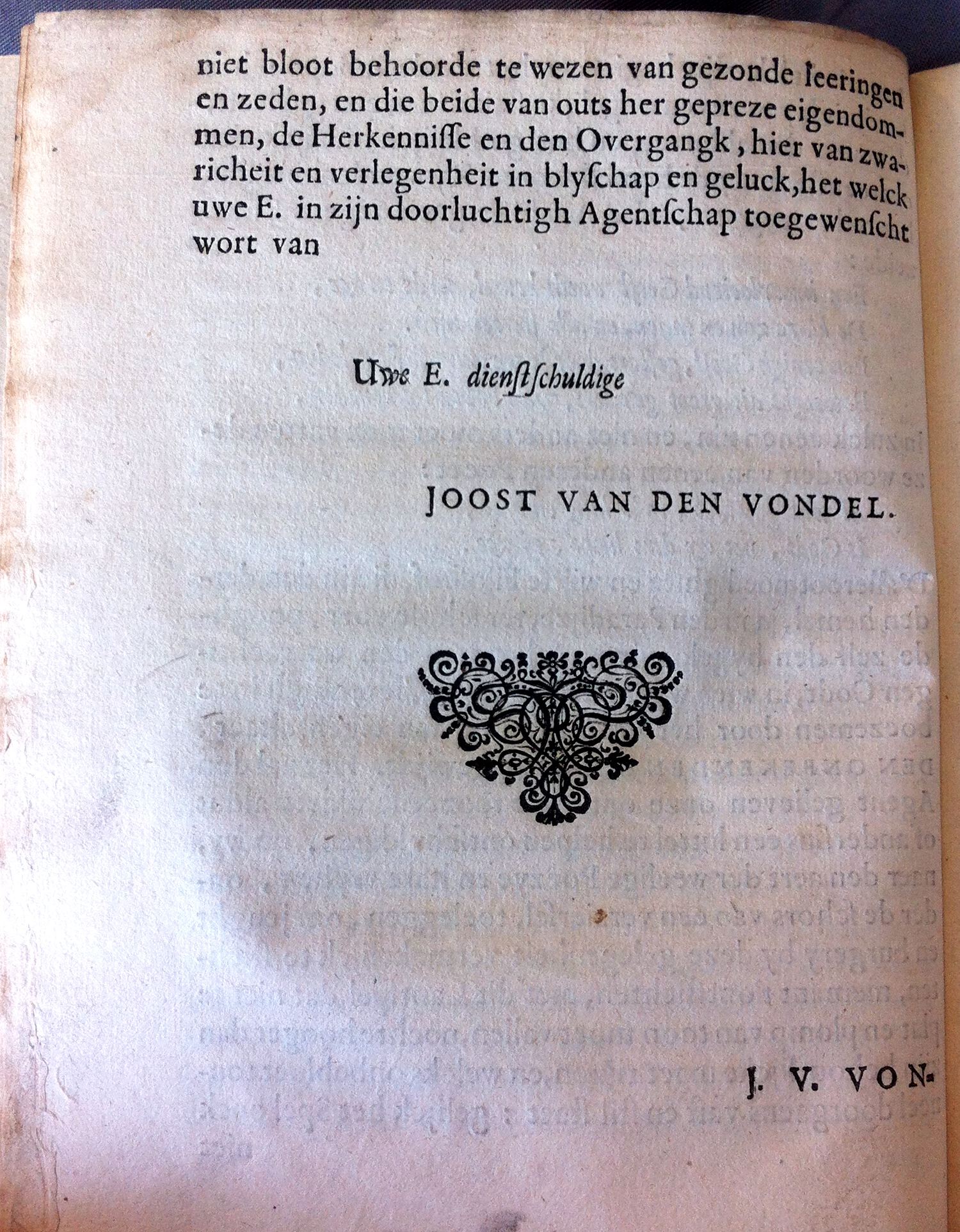 niet bloot behoorde te wezen van gezonde leeringen en zeden, en die beide van outs her gepreze eigendommen, de Herkennisse en den Overgangk, hier van zwaricheit en verlegenheit in blyschap en geluck, het welck uwe E. in zijn doorluchtigh Agentschap toegewenscht wort van

Uwe E. dienstschuldige

JOOST VAN DEN VONDEL.

J. V. VON-